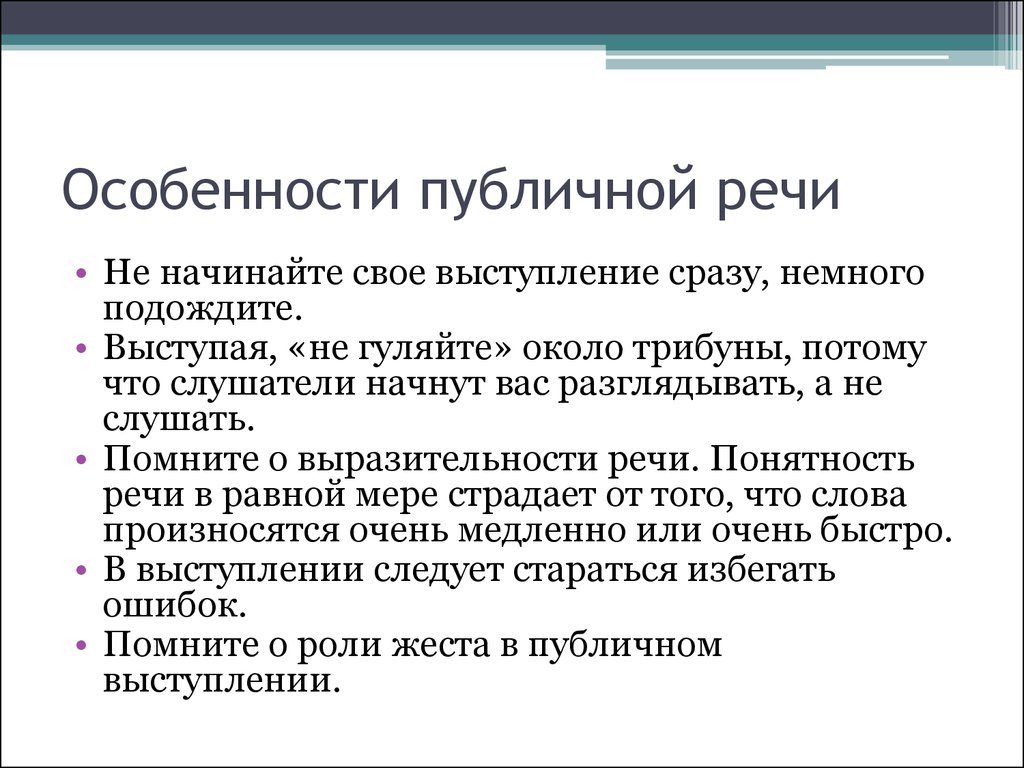 Особенности публичной речи

• Не начинайте свое выступление сразу, немного подождите.
• Выступая, «не гуляйте» около трибуны, потому что слушатели начнут вас разглядывать, а не слушать.
• Помните о выразительности речи. Понятность речи в равной мере страдает от того, что слова произносятся очень медленно или очень быстро.
• В выступлении следует стараться избегать ошибок.
• Помните о роли жеста в публичном выступлении.